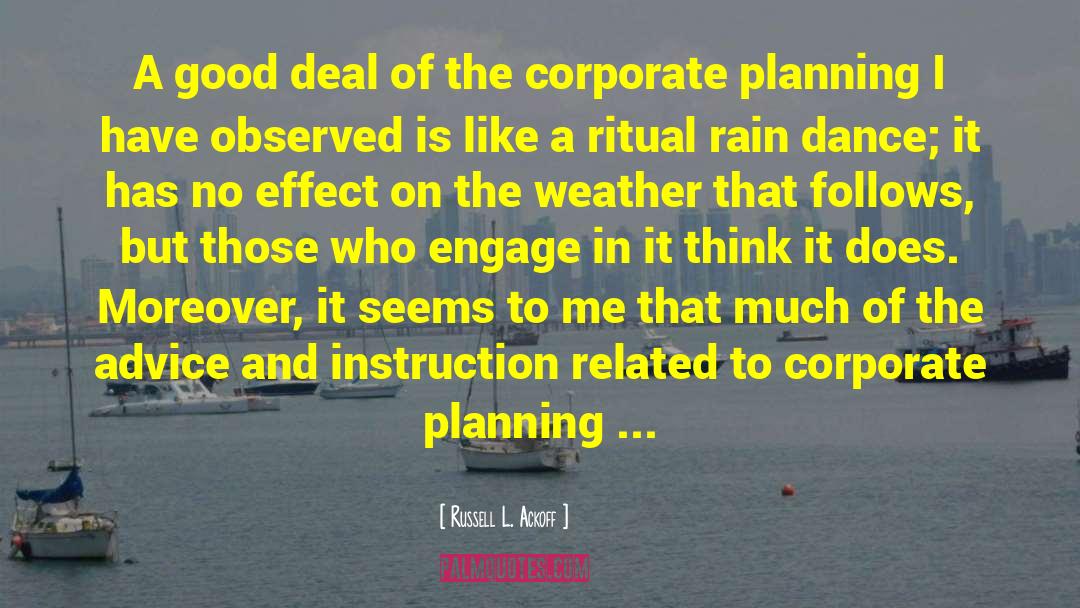 A good deal of the corporate planning I have observed is like a ritual rain dance; it has no effect on the weather that follows, but those who engage in it think it does. Moreover, it seems to me that much of the advice and instruction related to corporate planning ...

[ Russell L. Ackoff ]

PALMQUOTES.COM